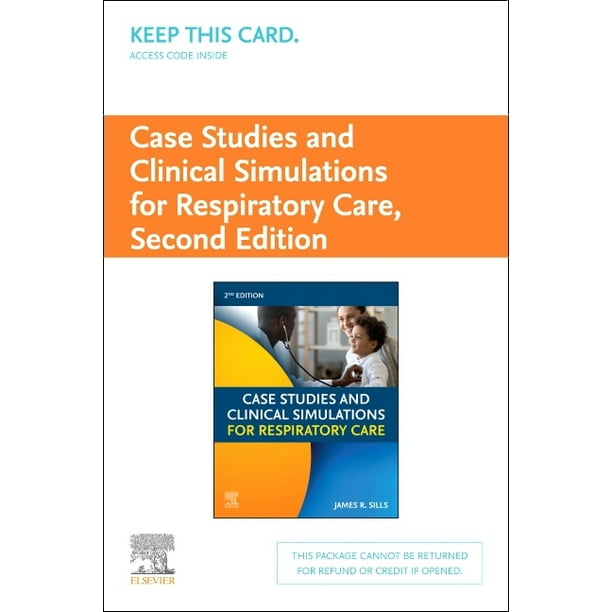 KEEP THIS CARD.
ACCESS CODE INSIDE

Case Studies and Clinical Simulations for Respiratory Care, Second Edition

2ND EDITION

CASE STUDIES AND CLINICAL SIMULATIONS FOR RESPIRATORY CARE

JAMES R. SILLS

ELSEVIER

THIS PACKAGE CANNOT BE RETURNED FOR REFUND OR CREDIT IF OPENED.